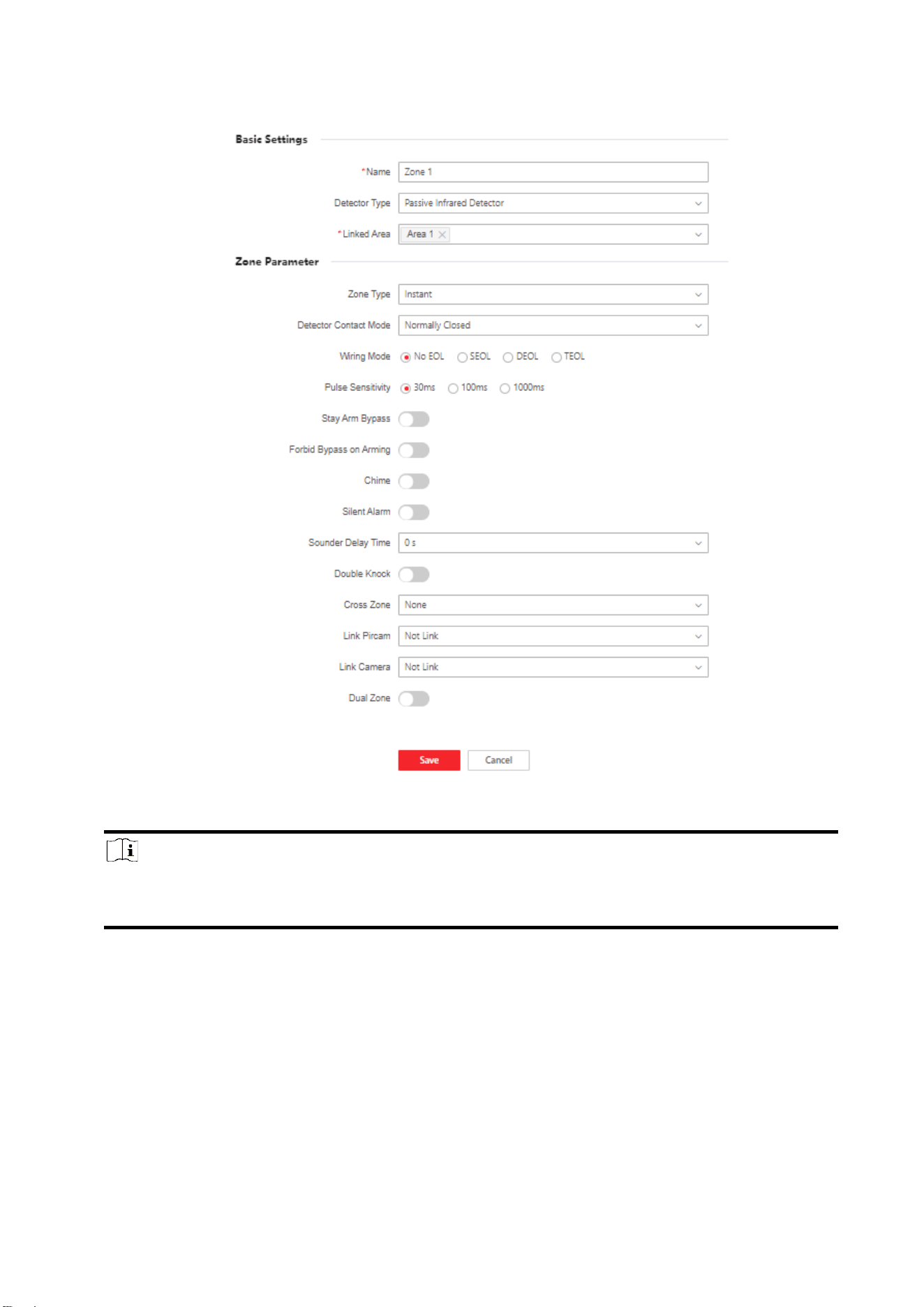 Basic Settings

*Name Zone 1

Detector Type Passive Infrared Detector

*Linked Area Area 1

Zone Parameter

Zone Type Instant

Detector Contact Mode Normally Closed

Wiring Mode No EOL SEOL DEOL TEOL

Pulse Sensitivity 30ms 100ms 1000ms

Stay Arm Bypass

Forbid Bypass on Arming

Chime

Silent Alarm

Sounder Delay Time 0 s

Double Knock

Cross Zone None

Link Pircam Not Link

Link Camera Not Link

Dual Zone

Save Cancel